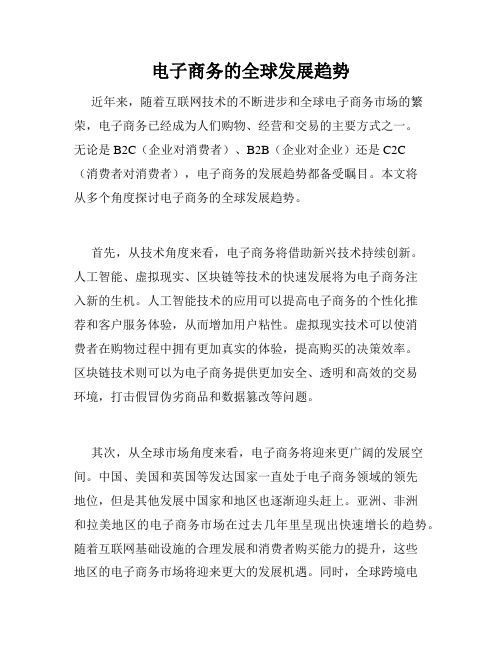 电子商务的全球发展趋势

近年来，随着互联网技术的不断进步和全球电子商务市场的繁荣，电子商务已经成为人们购物、经营和交易的主要方式之一。无论是 B2C（企业对消费者）、B2B（企业对企业）还是 C2C（消费者对消费者），电子商务的发展趋势都备受瞩目。本文将从多个角度探讨电子商务的全球发展趋势。

首先，从技术角度来看，电子商务将借助新兴技术持续创新。人工智能、虚拟现实、区块链等技术的快速发展将为电子商务注入新的生机。人工智能技术的应用可以提高电子商务的个性化推荐和客户服务体验，从而增加用户粘性。虚拟现实技术可以使消费者在购物过程中拥有更加真实的体验，提高购买的决策效率。区块链技术则可以为电子商务提供更加安全、透明和高效的交易环境，打击假冒伪劣商品和数据篡改等问题。

其次，从全球市场角度来看，电子商务将迎来更广阔的发展空间。中国、美国和英国等发达国家一直处于电子商务领域的领先地位，但是其他发展中国家和地区也逐渐迎头赶上。亚洲、非洲和拉美地区的电子商务市场在过去几年里呈现出快速增长的趋势。随着互联网基础设施的合理发展和消费者购买能力的提升，这些地区的电子商务市场将迎来更大的发展机遇。同时，全球跨境电